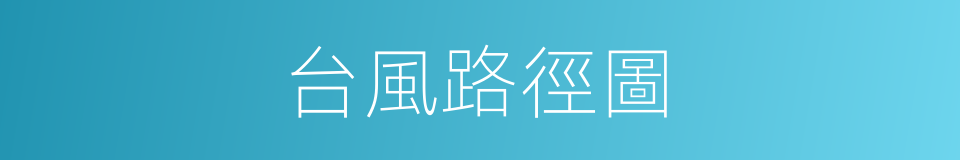 台風路徑圖